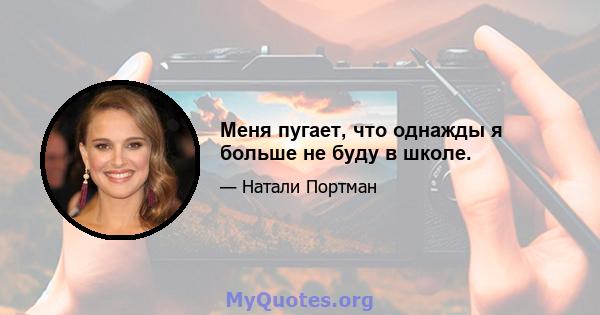 Меня пугает, что однажды я больше не буду в школе.

— Натали Портман

MyQuotes.org